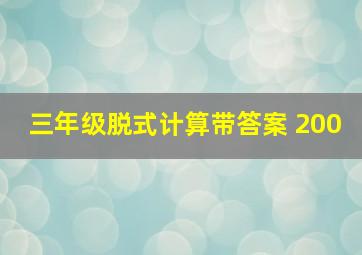 三年级脱式计算带答案 200